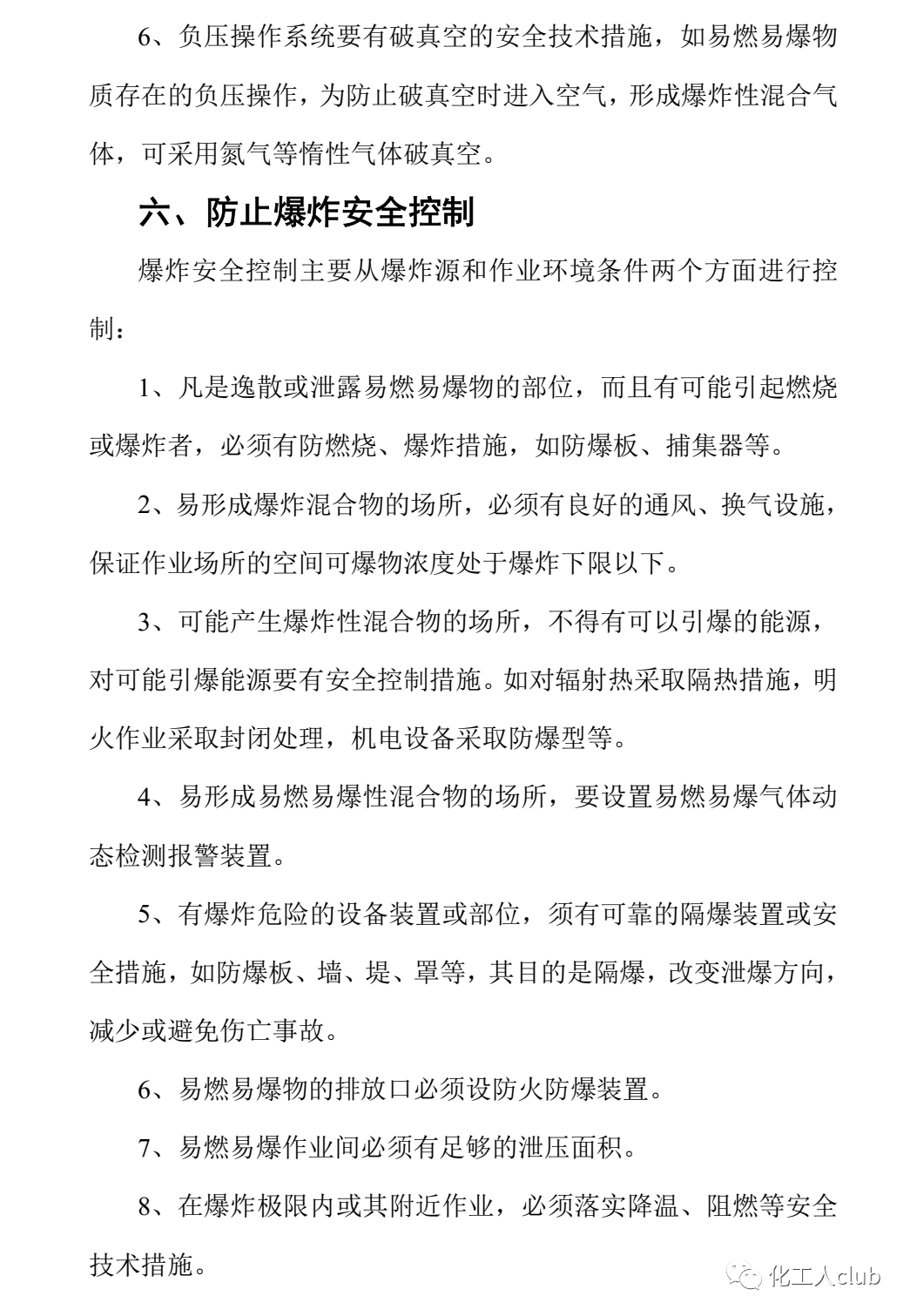 6、负压操作系统要有破真空的安全技术措施，如易燃易爆物质存在的负压操作，为防止破真空时进入空气，形成爆炸性混合气体，可采用氮气等惰性气体破真空。

六、防止爆炸安全控制

爆炸安全控制主要从爆炸源和作业环境条件两个方面进行控制：

1、凡是逸散或泄露易燃易爆物的部位，而且有可能引起燃烧或爆炸者，必须有防燃烧、爆炸措施，如防爆板、捕集器等。

2、易形成爆炸混合物的场所，必须有良好的通风、换气设施，保证作业场所的空间可爆物浓度处于爆炸下限以下。

3、可能产生爆炸性混合物的场所，不得有可以引爆的能源，对可能引爆能源要有安全控制措施。如对辐射热采取隔热措施，明火作业采取封闭处理，机电设备采取防爆型等。

4、易形成易燃易爆性混合物的场所，要设置易燃易爆气体动态检测报警装置。

5、有爆炸危险的设备装置或部位，须有可靠的隔爆装置或安全措施，如防爆板、墙、堤、罩等，其目的是隔爆，改变泄爆方向，减少或避免伤亡事故。

6、易燃易爆物的排放口必须设防火防爆装置。

7、易燃易爆作业间必须有足够的泄压面积。

8、在爆炸极限内或其附近作业，必须落实降温、阻燃等安全技术措施。

化工人club